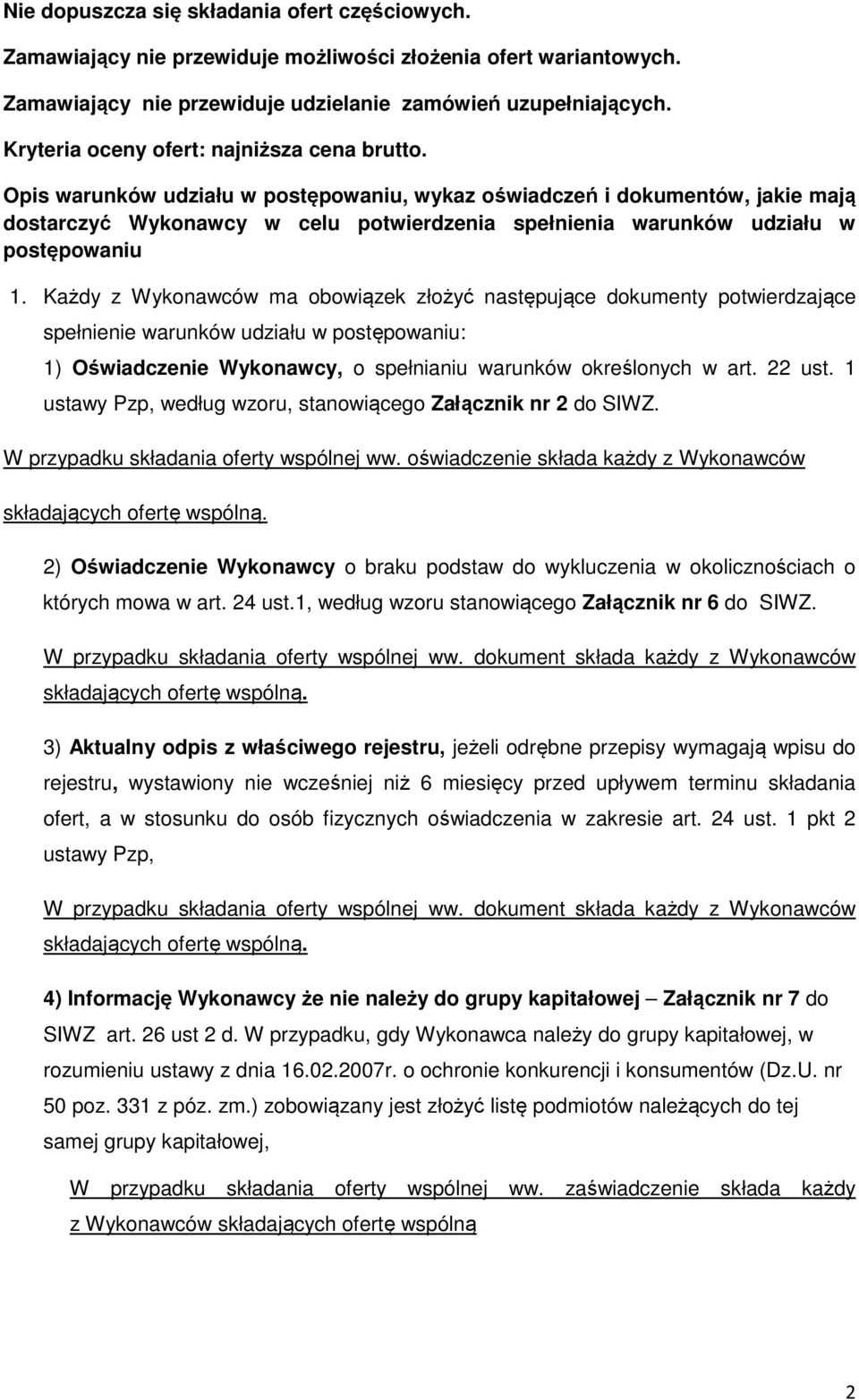 Nie dopuszcza się składania ofert częściowych.

Zamawiający nie przewiduje możliwości złożenia ofert wariantowych.

Zamawiający nie przewiduje udzielanie zamówień uzupełniających.

Kryteria oceny ofert: najniższa cena brutto.

Opis warunków udziału w postępowaniu, wykaz oświadczeń i dokumentów, jakie mają dostarczyć Wykonawcy w celu potwierdzenia spełnienia warunków udziału w postępowaniu

1. Każdy z Wykonawców ma obowiązek złożyć następujące dokumenty potwierdzające spełnienie warunków udziału w postępowaniu:

1) Oświadczenie Wykonawcy, o spełnianiu warunków określonych w art. 22 ust. 1 ustawy Pzp, według wzoru, stanowiącego Załącznik nr 2 do SIWZ.

W przypadku składania oferty wspólnej ww. oświadczenie składa każdy z Wykonawców składających ofertę wspólną.

2) Oświadczenie Wykonawcy o braku podstaw do wykluczenia w okolicznościach o których mowa w art. 24 ust.1, według wzoru stanowiącego Załącznik nr 6 do SIWZ.

W przypadku składania oferty wspólnej ww. dokument składa każdy z Wykonawców składających ofertę wspólną.

3) Aktualny odpis z właściwego rejestru, jeżeli odrębne przepisy wymagają wpisu do rejestru, wystawiony nie wcześniej niż 6 miesięcy przed upływem terminu składania ofert, a w stosunku do osób fizycznych oświadczenia w zakresie art. 24 ust. 1 pkt 2 ustawy Pzp,

W przypadku składania oferty wspólnej ww. dokument składa każdy z Wykonawców składających ofertę wspólną.

4) Informację Wykonawcy że nie należy do grupy kapitałowej – Załącznik nr 7 do SIWZ art. 26 ust 2 d. W przypadku, gdy Wykonawca należy do grupy kapitałowej, w rozumieniu ustawy z dnia 16.02.2007r. o ochronie konkurencji i konsumentów (Dz.U. nr 50 poz. 331 z póz. zm.) zobowiązany jest złożyć listę podmiotów należących do tej samej grupy kapitałowej,

W przypadku składania oferty wspólnej ww. zaświadczenie składa każdy z Wykonawców składających ofertę wspólną

2